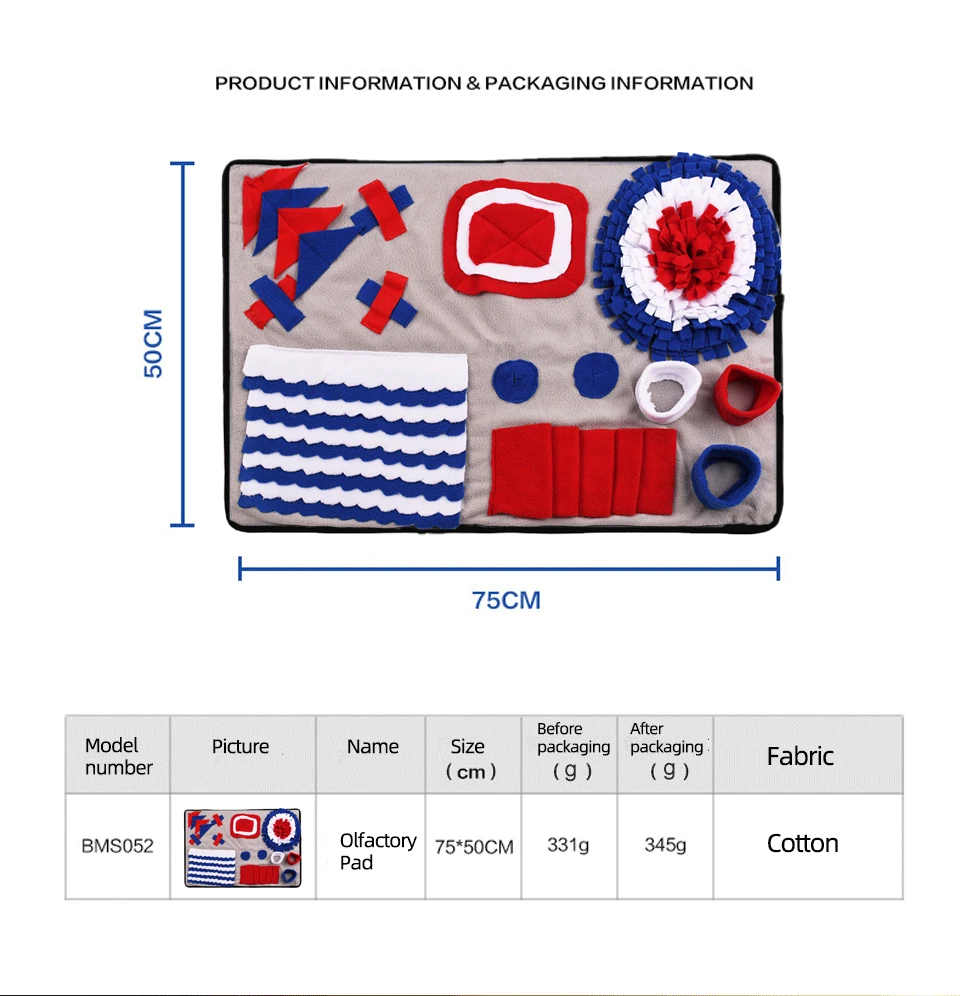 PRODUCT INFORMATION & PACKAGING INFORMATION

50CM

75CM

| Model number | Picture | Name | Size (cm) | Before packaging (g) | After packaging (g) | Fabric |
|---|---|---|---|---|---|---|
| BMS052 | | Olfactory Pad | 75*50CM | 331g | 345g | Cotton |